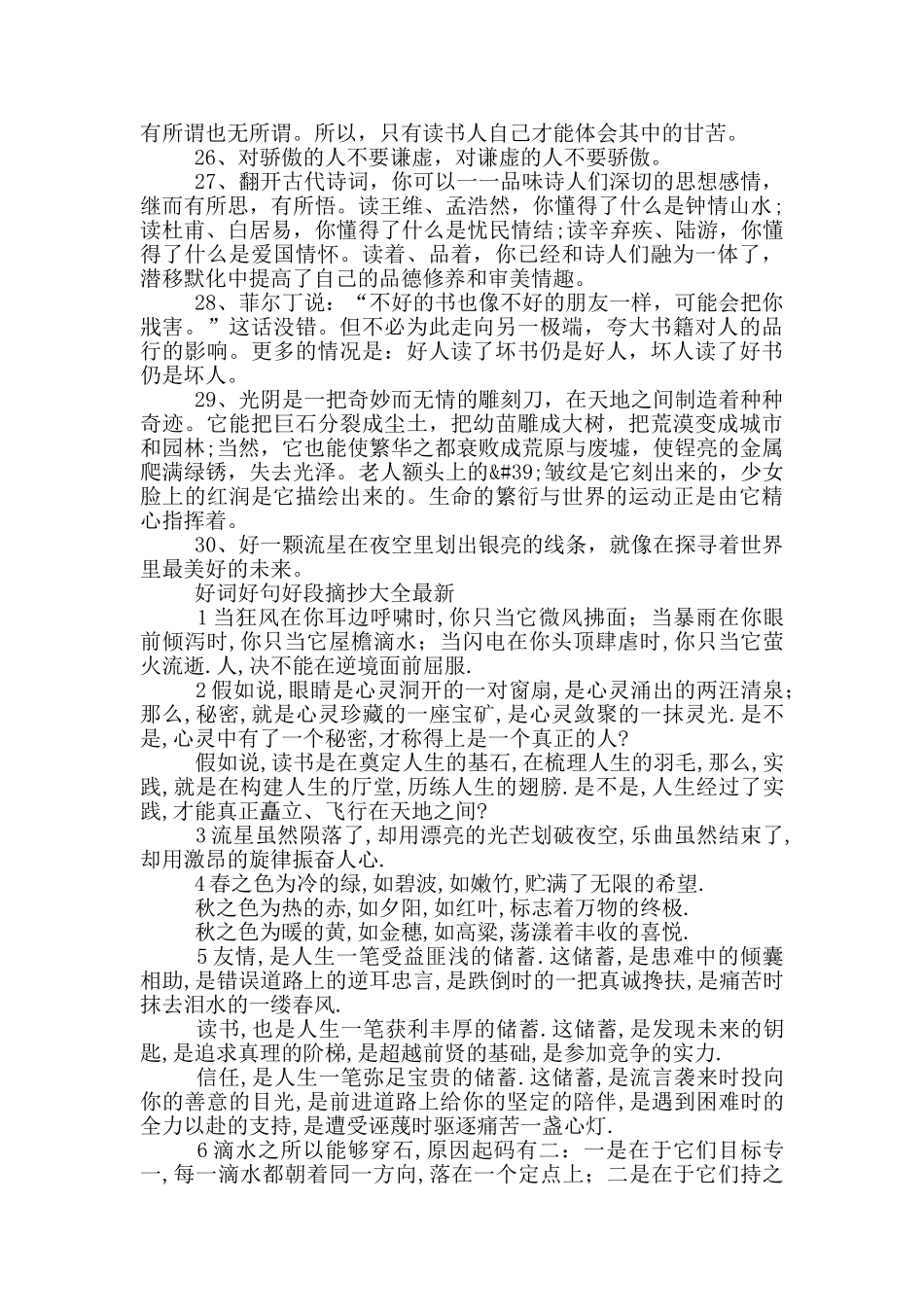 有所谓也无所谓。所以，只有读书人自己才能体会其中的甘苦。

26、对骄傲的人不要谦虚，对谦虚的人不要骄傲。

27、翻开古代诗词，你可以一一品味诗人们深切的思想感情，继而有所思，有所悟。读王维、孟浩然，你懂得了什么是钟情山水；读杜甫、白居易，你懂得了什么是忧民情结；读辛弃疾、陆游，你懂得了什么是爱国情怀。读着、品着，你已经和诗人们融为一体了，潜移默化中提高了自己的品德修养和审美情趣。

28、菲尔丁说：“不好的书也像不好的朋友一样，可能会把你戕害。”这话没错。但不必为此走向另一极端，夸大书籍对人的品行的影响。更多的情况是：好人读了坏书仍是好人，坏人读了好书仍是坏人。

29、光阴是一把奇妙而无情的雕刻刀，在天地之间制造着种种奇迹。它能把巨石分裂成尘土，把幼苗雕成大树，把荒漠变成城市和园林;当然，它也能使繁华之都衰败成荒原与废墟，使锃亮的金属爬满绿锈，失去光泽。老人额头上的&#39;皱纹是它刻出来的，少女脸上的红润是它描绘出来的。生命的繁衍与世界的运动正是由它精心指挥着。

30、好一颗流星在夜空里划出银亮的线条，就像在探寻着世界里最美好的未来。

好词好句好段摘抄大全最新

1当狂风在你耳边呼啸时,你只当它微风拂面；当暴雨在你眼前倾泻时,你只当它屋檐滴水；当闪电在你头顶肆虐时,你只当它萤火流逝.人,决不能在逆境面前屈服.

2假如说,眼睛是心灵洞开的一对窗扇,是心灵涌出的两汪清泉；那么,秘密,就是心灵珍藏的一座宝矿,是心灵敛聚的一抹灵光.是不是,心灵中有了一个秘密,才称得上是一个真正的人?

假如说,读书是在奠定人生的基石,在梳理人生的羽毛,那么,实践,就是在构建人生的厅堂,历练人生的翅膀.是不是,人生经过了实践,才能真正矗立、飞行在天地之间?

3流星虽然陨落了,却用漂亮的光芒划破夜空,乐曲虽然结束了,却用激昂的旋律振奋人心.

4春之色为冷的绿,如碧波,如嫩竹,贮满了无限的希望.

秋之色为热的赤,如夕阳,如红叶,标志着万物的终极.

秋之色为暖的黄,如金穗,如高粱,荡漾着丰收的喜悦.

5友情,是人生一笔受益匪浅的储蓄.这储蓄,是患难中的倾囊相助,是错误道路上的逆耳忠言,是跌倒时的一把真诚搀扶,是痛苦时抹去泪水的一缕春风.

读书,也是人生一笔获利丰厚的储蓄.这储蓄,是发现未来的钥匙,是追求真理的阶梯,是超越前贤的基础,是参加竞争的实力.

信任,是人生一笔弥足宝贵的储蓄.这储蓄,是流言袭来时投向你的善意的目光,是前进道路上给你的坚定的陪伴,是遇到困难时的全力以赴的支持,是遭受诬蔑时驱逐痛苦一盏心灯.

6滴水之所以能够穿石,原因起码有二：一是在于它们目标专一,每一滴水都朝着同一方向,落在一个定点上；二是在于它们持之